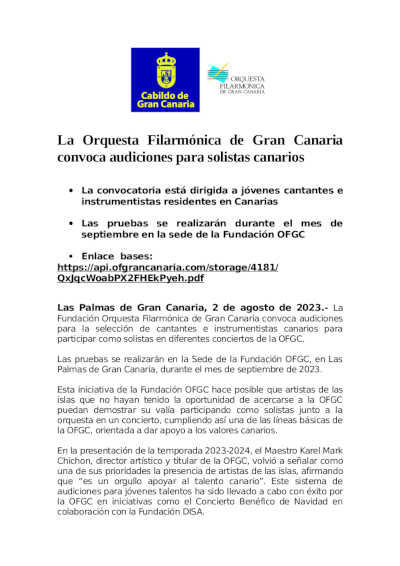 Cabildo de Gran Canaria

ORQUESTA FILARMÓNICA DE GRAN CANARIA

La Orquesta Filarmónica de Gran Canaria convoca audiciones para solistas canarios

• La convocatoria está dirigida a jóvenes cantantes e instrumentistas residentes en Canarias

• Las pruebas se realizarán durante el mes de septiembre en la sede de la Fundación OFGC

• Enlace bases: https://api.ofgrancanaria.com/storage/4181/QxJqcWoabPX2FHEkPyeh.pdf

Las Palmas de Gran Canaria, 2 de agosto de 2023.- La Fundación Orquesta Filarmónica de Gran Canaria convoca audiciones para la selección de cantantes e instrumentistas canarios para participar como solistas en diferentes conciertos de la OFGC.

Las pruebas se realizarán en la Sede de la Fundación OFGC, en Las Palmas de Gran Canaria, durante el mes de septiembre de 2023.

Esta iniciativa de la Fundación OFGC hace posible que artistas de las islas que no hayan tenido la oportunidad de acercarse a la OFGC puedan demostrar su valía participando como solistas junto a la orquesta en un concierto, cumpliendo así una de las líneas básicas de la OFGC, orientada a dar apoyo a los valores canarios.

En la presentación de la temporada 2023-2024, el Maestro Karel Mark Chichon, director artístico y titular de la OFGC, volvió a señalar como una de sus prioridades la presencia de artistas de las islas, afirmando que "es un orgullo apoyar al talento canario". Este sistema de audiciones para jóvenes talentos ha sido llevado a cabo con éxito por la OFGC en iniciativas como el Concierto Benéfico de Navidad en colaboración con la Fundación DISA.